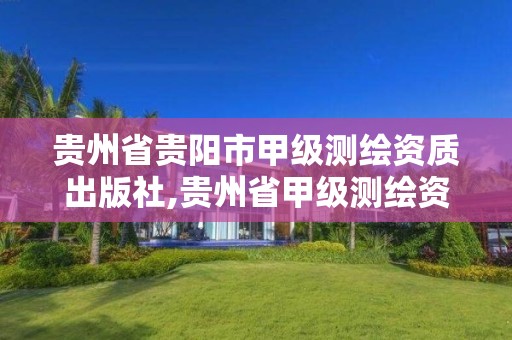 贵州省贵阳市甲级测绘资质出版社,贵州省甲级测绘资